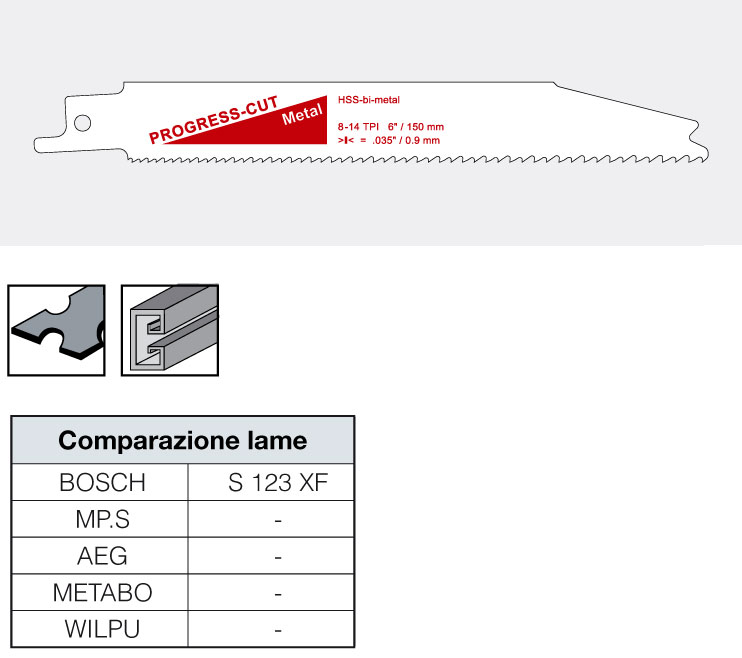 PROGRESS-CUT
Metal

HSS-bi-metal
8-14 TPI 6" / 150 mm
>I< = .035" / 0.9 mm

| Comparazione lame | |
|---|---|
| BOSCH | S 123 XF |
| MP.S | - |
| AEG | - |
| METABO | - |
| WILPU | - |